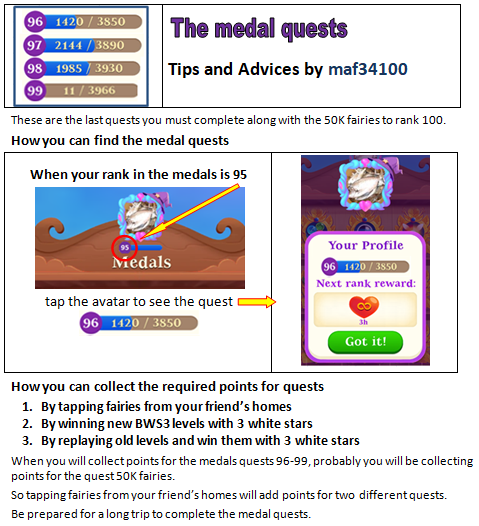 96 1420 / 3850
97 2144 / 3890
98 1985 / 3930
99 11 / 3966

The medal quests

Tips and Advices by maf34100

These are the last quests you must complete along with the 50K fairies to rank 100.

How you can find the medal quests

When your rank in the medals is 95

95
Medals

tap the avatar to see the quest

96 1420 / 3850

Your Profile

96 1420 / 3850

Next rank reward:

3h

Got it!

How you can collect the required points for quests

1. By tapping fairies from your friend's homes
2. By winning new BWS3 levels with 3 white stars
3. By replaying old levels and win them with 3 white stars

When you will collect points for the medals quests 96-99, probably you will be collecting points for the quest 50K fairies.

So tapping fairies from your friend's homes will add points for two different quests.

Be prepared for a long trip to complete the medal quests.